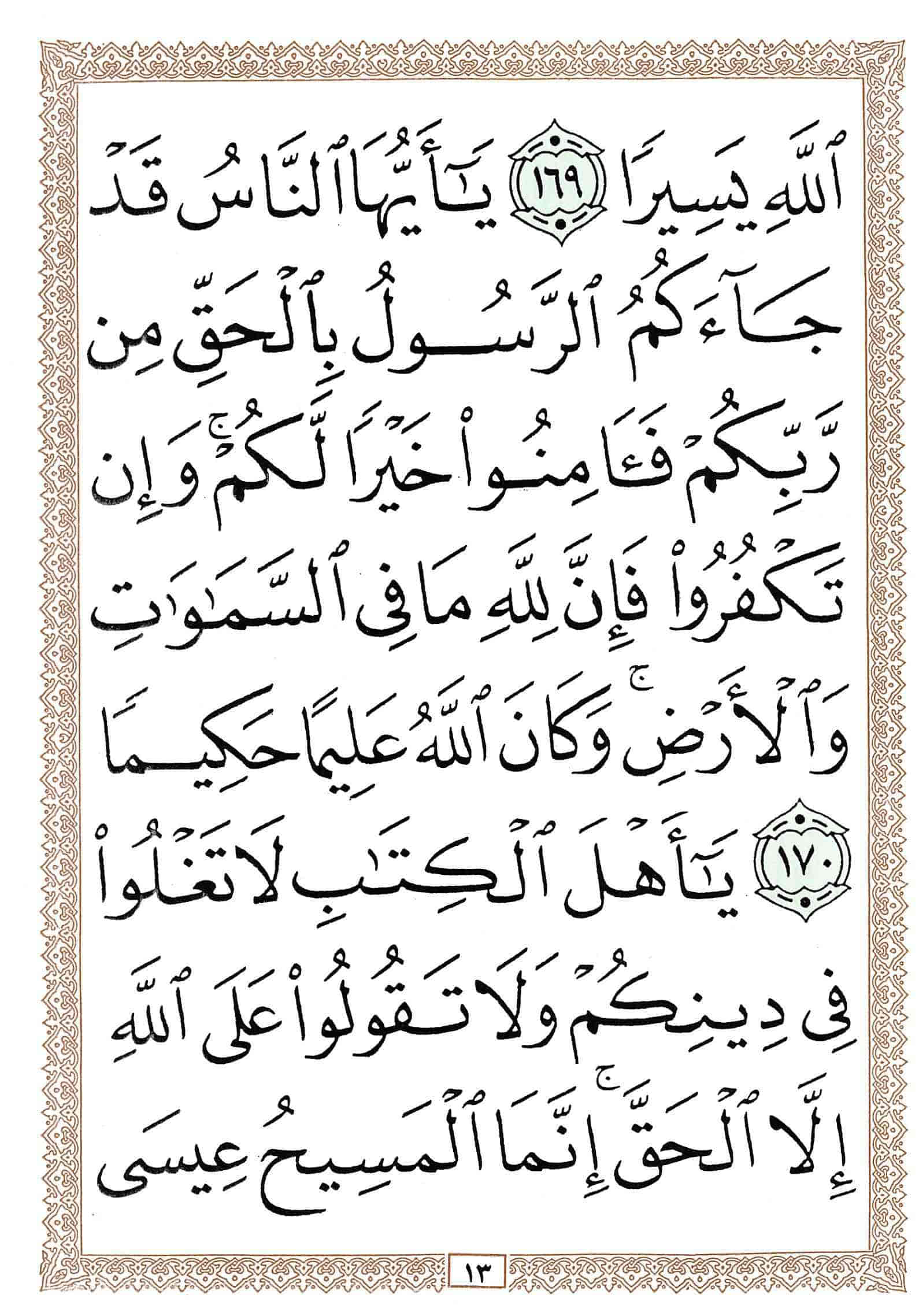 ٱللَّهِ يَسِيرًا ١٦٩ يَٰٓأَيُّهَا ٱلنَّاسُ قَدْ جَآءَكُمُ ٱلرَّسُولُ بِٱلْحَقِّ مِن رَّبِّكُمْ فَـَٔامِنُوا۟ خَيْرًا لَّكُمْ ۚ وَإِن تَكْفُرُوا۟ فَإِنَّ لِلَّهِ مَا فِى ٱلسَّمَٰوَٰتِ وَٱلْأَرْضِ ۚ وَكَانَ ٱللَّهُ عَلِيمًا حَكِيمًا ١٧٠ يَٰٓأَهْلَ ٱلْكِتَٰبِ لَا تَغْلُوا۟ فِى دِينِكُمْ وَلَا تَقُولُوا۟ عَلَى ٱللَّهِ إِلَّا ٱلْحَقَّ ۚ إِنَّمَا ٱلْمَسِيحُ عِيسَى

١٣